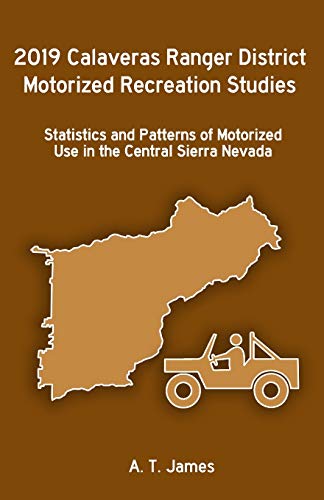 2019 Calaveras Ranger District Motorized Recreation Studies

Statistics and Patterns of Motorized Use in the Central Sierra Nevada

A. T. James